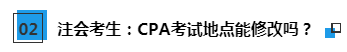 02 注会考生：CPA考试地点能修改吗？